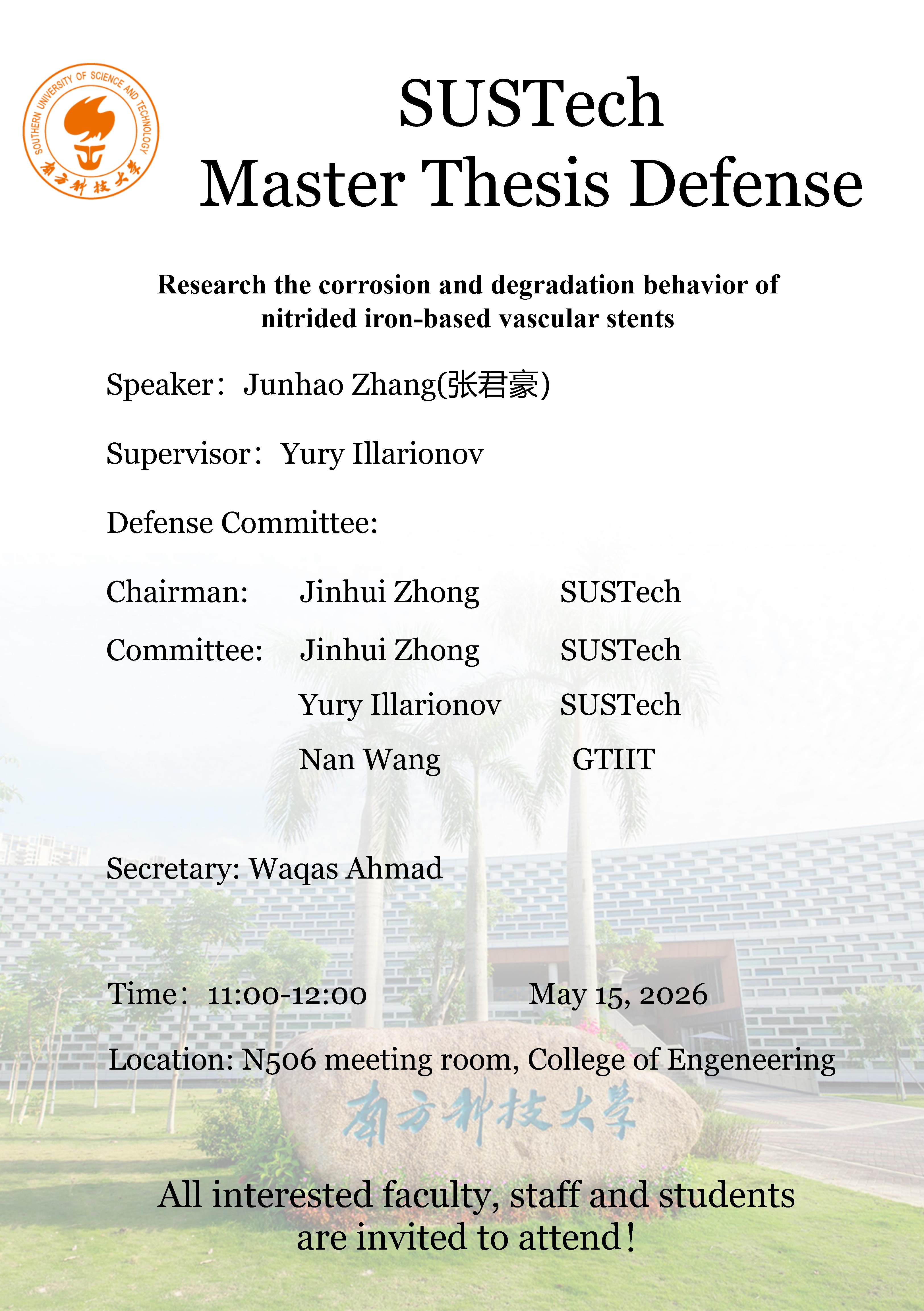 SOUTHERN UNIVERSITY OF SCIENCE AND TECHNOLOGY
南方科技大学

SUSTech
Master Thesis Defense

Research the corrosion and degradation behavior of nitrided iron-based vascular stents

Speaker：Junhao Zhang(张君豪)

Supervisor：Yury Illarionov

Defense Committee:

| Chairman: | Jinhui Zhong | SUSTech |
|---|---|---|
| Committee: | Jinhui Zhong | SUSTech |
| | Yury Illarionov | SUSTech |
| | Nan Wang | GTIIT |

Secretary: Waqas Ahmad

Time：11:00-12:00 May 15, 2026

Location: N506 meeting room, College of Engeneering

南方科技大学

All interested faculty, staff and students are invited to attend!